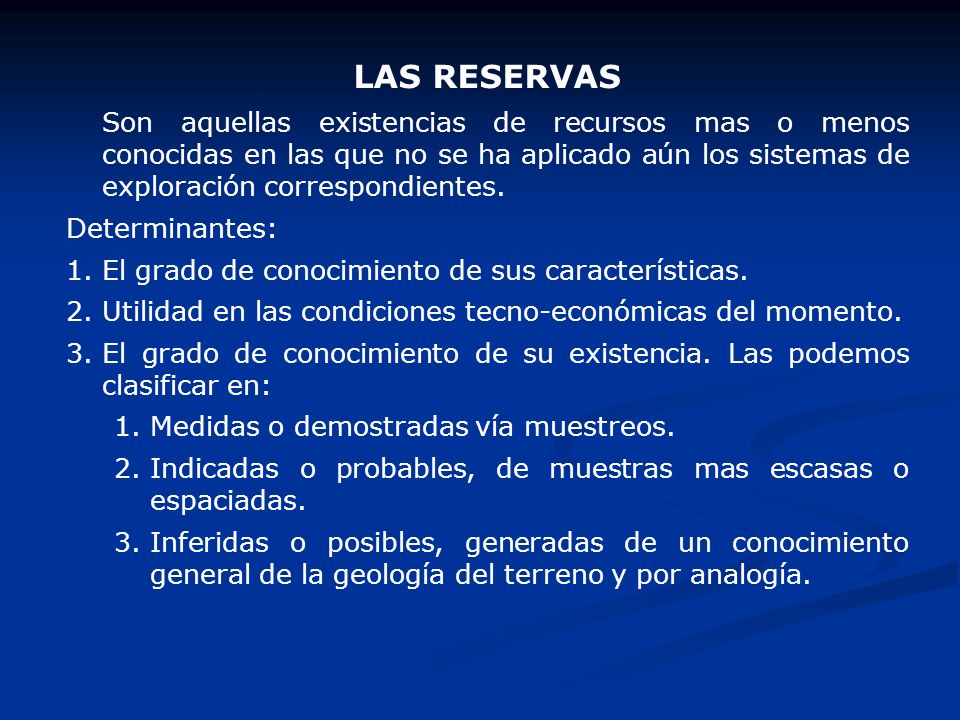 LAS RESERVAS

Son aquellas existencias de recursos mas o menos conocidas en las que no se ha aplicado aún los sistemas de exploración correspondientes.

Determinantes:

1. El grado de conocimiento de sus características.
2. Utilidad en las condiciones tecno-económicas del momento.
3. El grado de conocimiento de su existencia. Las podemos clasificar en:
   1. Medidas o demostradas vía muestreos.
   2. Indicadas o probables, de muestras mas escasas o espaciadas.
   3. Inferidas o posibles, generadas de un conocimiento general de la geología del terreno y por analogía.